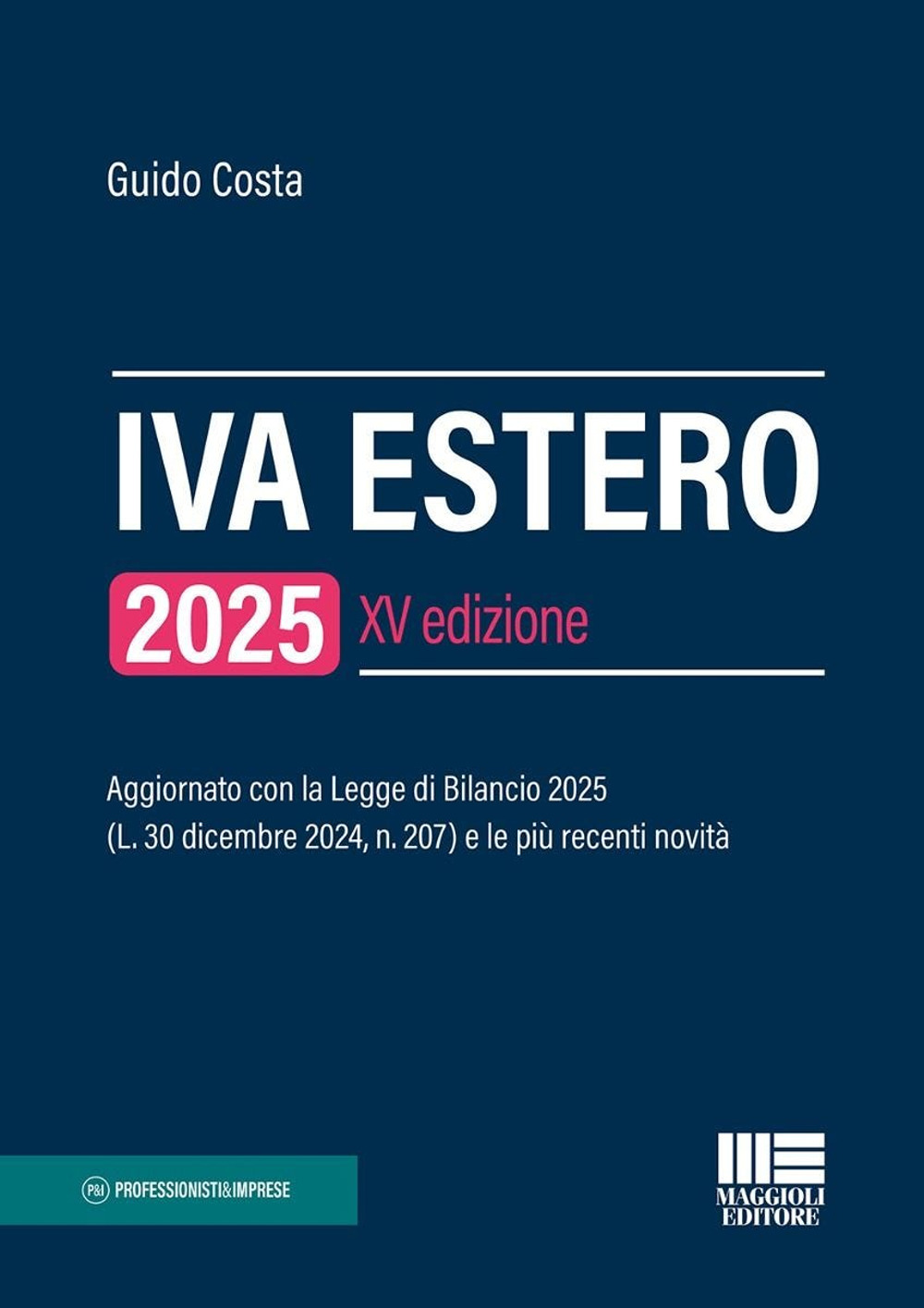 Guido Costa

IVA ESTERO

2025 XV edizione

Aggiornato con la Legge di Bilancio 2025
(L. 30 dicembre 2024, n. 207) e le più recenti novità

P&I PROFESSIONISTI&IMPRESE

MAGGIOLI EDITORE